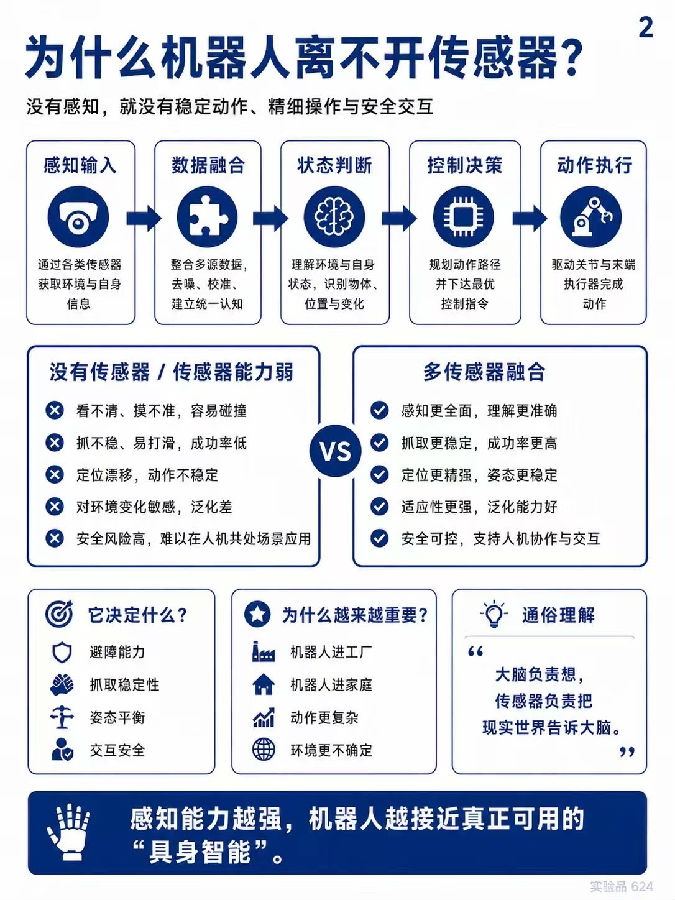 2

为什么机器人离不开传感器？

没有感知，就没有稳定动作、精细操作与安全交互

感知输入
通过各类传感器获取环境与自身信息

数据融合
整合多源数据，去噪、校准、建立统一认知

状态判断
理解环境与自身状态，识别物体、位置与变化

控制决策
规划动作路径并下达最优控制指令

动作执行
驱动关节与末端执行器完成动作

没有传感器 / 传感器能力弱
看不清、摸不准，容易碰撞
抓不稳、易打滑，成功率低
定位漂移，动作不稳定
对环境变化敏感，泛化差
安全风险高，难以在人机共处场景应用

VS

多传感器融合
感知更全面，理解更准确
抓取更稳定，成功率更高
定位更精强，姿态更稳定
适应性更强，泛化能力好
安全可控，支持人机协作与交互

它决定什么？
避障能力
抓取稳定性
姿态平衡
交互安全

为什么越来越重要？
机器人进工厂
机器人进家庭
动作更复杂
环境更不确定

通俗理解
“ 大脑负责想，传感器负责把现实世界告诉大脑。 ”

感知能力越强，机器人越接近真正可用的“具身智能”。

实验品 624